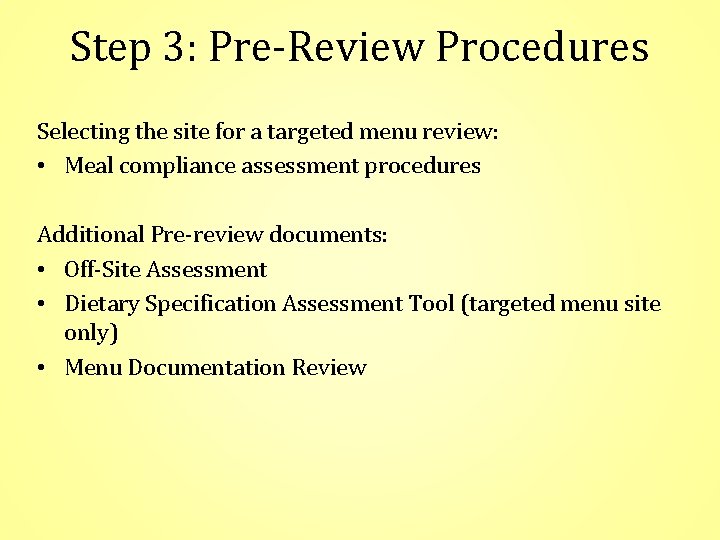 Step 3: Pre-Review Procedures

Selecting the site for a targeted menu review:
• Meal compliance assessment procedures

Additional Pre-review documents:
• Off-Site Assessment
• Dietary Specification Assessment Tool (targeted menu site only)
• Menu Documentation Review